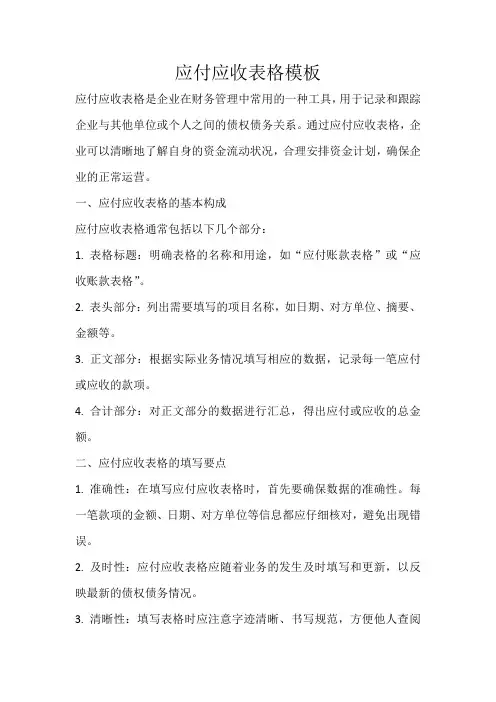 应付应收表格模板

应付应收表格是企业在财务管理中常用的一种工具，用于记录和跟踪企业与其他单位或个人之间的债权债务关系。通过应付应收表格，企业可以清晰地了解自身的资金流动状况，合理安排资金计划，确保企业的正常运营。

一、应付应收表格的基本构成

应付应收表格通常包括以下几个部分：

1. 表格标题：明确表格的名称和用途，如“应付账款表格”或“应收账款表格”。

2. 表头部分：列出需要填写的项目名称，如日期、对方单位、摘要、金额等。

3. 正文部分：根据实际业务情况填写相应的数据，记录每一笔应付或应收的款项。

4. 合计部分：对正文部分的数据进行汇总，得出应付或应收的总金额。

二、应付应收表格的填写要点

1. 准确性：在填写应付应收表格时，首先要确保数据的准确性。每一笔款项的金额、日期、对方单位等信息都应仔细核对，避免出现错误。

2. 及时性：应付应收表格应随着业务的发生及时填写和更新，以反映最新的债权债务情况。

3. 清晰性：填写表格时应注意字迹清晰、书写规范，方便他人查阅